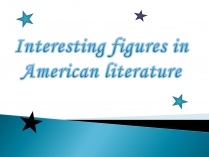 Interesting figures in American literature